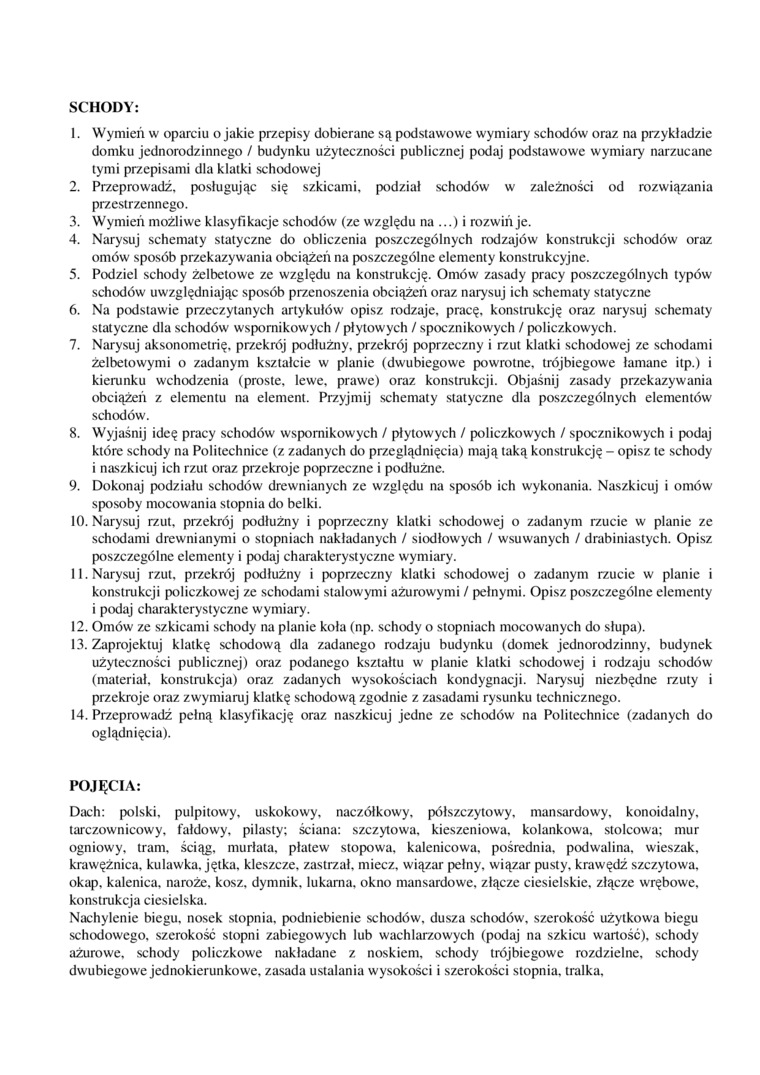 SCHODY:

1. Wymień w oparciu o jakie przepisy dobierane są podstawowe wymiary schodów oraz na przykładzie domku jednorodzinnego / budynku użyteczności publicznej podaj podstawowe wymiary narzucane tymi przepisami dla klatki schodowej
2. Przeprowadź, posługując się szkicami, podział schodów w zależności od rozwiązania przestrzennego.
3. Wymień możliwe klasyfikacje schodów (ze względu na …) i rozwiń je.
4. Narysuj schematy statyczne do obliczenia poszczególnych rodzajów konstrukcji schodów oraz omów sposób przekazywania obciążeń na poszczególne elementy konstrukcyjne.
5. Podziel schody żelbetowe ze względu na konstrukcję. Omów zasady pracy poszczególnych typów schodów uwzględniając sposób przenoszenia obciążeń oraz narysuj ich schematy statyczne
6. Na podstawie przeczytanych artykułów opisz rodzaje, pracę, konstrukcję oraz narysuj schematy statyczne dla schodów wspornikowych / płytowych / spocznikowych / policzkowych.
7. Narysuj aksonometrię, przekrój podłużny, przekrój poprzeczny i rzut klatki schodowej ze schodami żelbetowymi o zadanym kształcie w planie (dwubiegowe powrotne, trójbiegowe łamane itp.) i kierunku wchodzenia (proste, lewe, prawe) oraz konstrukcji. Objaśnij zasady przekazywania obciążeń z elementu na element. Przyjmij schematy statyczne dla poszczególnych elementów schodów.
8. Wyjaśnij ideę pracy schodów wspornikowych / płytowych / policzkowych / spocznikowych i podaj które schody na Politechnice (z zadanych do przeglądnięcia) mają taką konstrukcję – opisz te schody i naszkicuj ich rzut oraz przekroje poprzeczne i podłużne.
9. Dokonaj podziału schodów drewnianych ze względu na sposób ich wykonania. Naszkicuj i omów sposoby mocowania stopnia do belki.
10. Narysuj rzut, przekrój podłużny i poprzeczny klatki schodowej o zadanym rzucie w planie ze schodami drewnianymi o stopniach nakładanych / siodłowych / wsuwanych / drabiniastych. Opisz poszczególne elementy i podaj charakterystyczne wymiary.
11. Narysuj rzut, przekrój podłużny i poprzeczny klatki schodowej o zadanym rzucie w planie i konstrukcji policzkowej ze schodami stalowymi ażurowymi / pełnymi. Opisz poszczególne elementy i podaj charakterystyczne wymiary.
12. Omów ze szkicami schody na planie koła (np. schody o stopniach mocowanych do słupa).
13. Zaprojektuj klatkę schodową dla zadanego rodzaju budynku (domek jednorodzinny, budynek użyteczności publicznej) oraz podanego kształtu w planie klatki schodowej i rodzaju schodów (materiał, konstrukcja) oraz zadanych wysokościach kondygnacji. Narysuj niezbędne rzuty i przekroje oraz zwymiaruj klatkę schodową zgodnie z zasadami rysunku technicznego.
14. Przeprowadź pełną klasyfikację oraz naszkicuj jedne ze schodów na Politechnice (zadanych do oglądnięcia).

POJĘCIA:

Dach: polski, pulpitowy, uskokowy, naczółkowy, półszczytowy, mansardowy, konoidalny, tarczownicowy, fałdowy, pilasty; ściana: szczytowa, kieszeniowa, kolankowa, stolcowa; mur ogniowy, tram, ściąg, murłata, płatew stopowa, kalenicowa, pośrednia, podwalina, wieszak, krawężnica, kulawka, jętka, kleszcze, zastrzał, miecz, wiązar pełny, wiązar pusty, krawędź szczytowa, okap, kalenica, naroże, kosz, dymnik, lukarna, okno mansardowe, złącze ciesielskie, złącze wrębowe, konstrukcja ciesielska.
Nachylenie biegu, nosek stopnia, podniebienie schodów, dusza schodów, szerokość użytkowa biegu schodowego, szerokość stopni zabiegowych lub wachlarzowych (podaj na szkicu wartość), schody ażurowe, schody policzkowe nakładane z noskiem, schody trójbiegowe rozdzielne, schody dwubiegowe jednokierunkowe, zasada ustalania wysokości i szerokości stopnia, tralka,